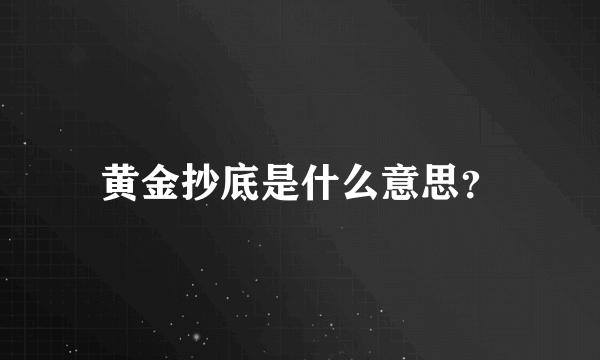 黄金抄底是什么意思?